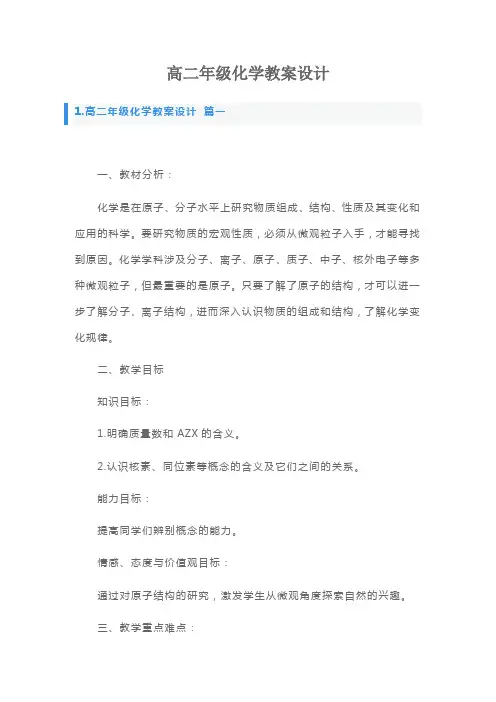 高二年级化学教案设计

1.高二年级化学教案设计 篇一

一、教材分析：

化学是在原子、分子水平上研究物质组成、结构、性质及其变化和应用的科学。要研究物质的宏观性质，必须从微观粒子入手，才能寻找到原因。化学学科涉及分子、离子、原子、质子、中子、核外电子等多种微观粒子，但最重要的是原子。只要了解了原子的结构，才可以进一步了解分子、离子结构，进而深入认识物质的组成和结构，了解化学变化规律。

二、教学目标

知识目标：

1.明确质量数和 AZX 的含义。

2.认识核素、同位素等概念的含义及它们之间的关系。

能力目标：

提高同学们辨别概念的能力。

情感、态度与价值观目标：

通过对原子结构的研究，激发学生从微观角度探索自然的兴趣。

三、教学重点难点：